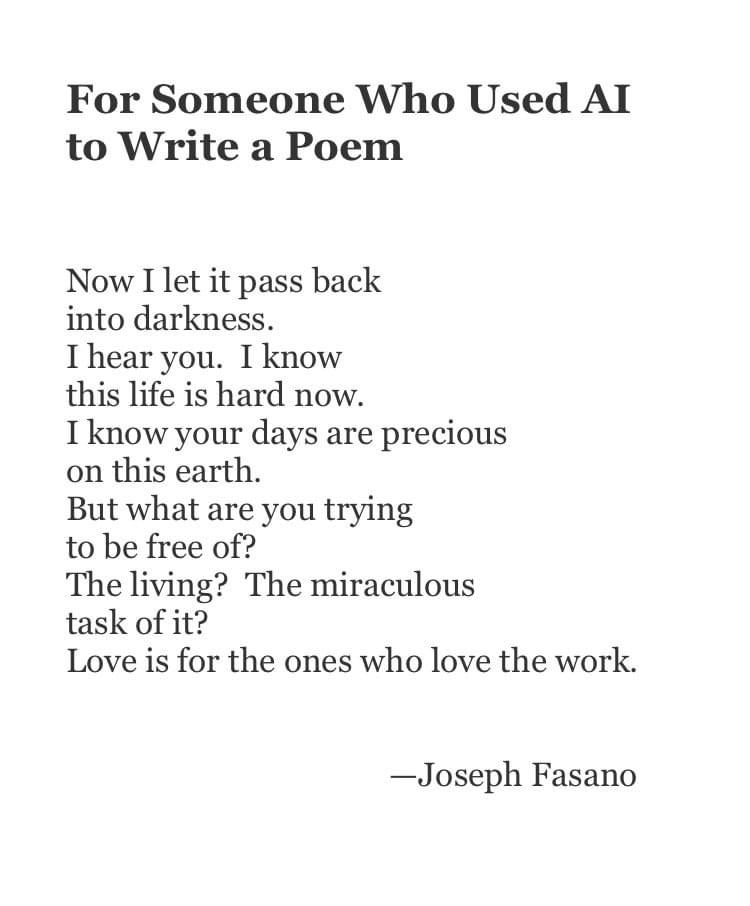 For Someone Who Used AI
to Write a Poem

Now I let it pass back
into darkness.
I hear you. I know
this life is hard now.
I know your days are precious
on this earth.
But what are you trying
to be free of?
The living? The miraculous
task of it?
Love is for the ones who love the work.

—Joseph Fasano